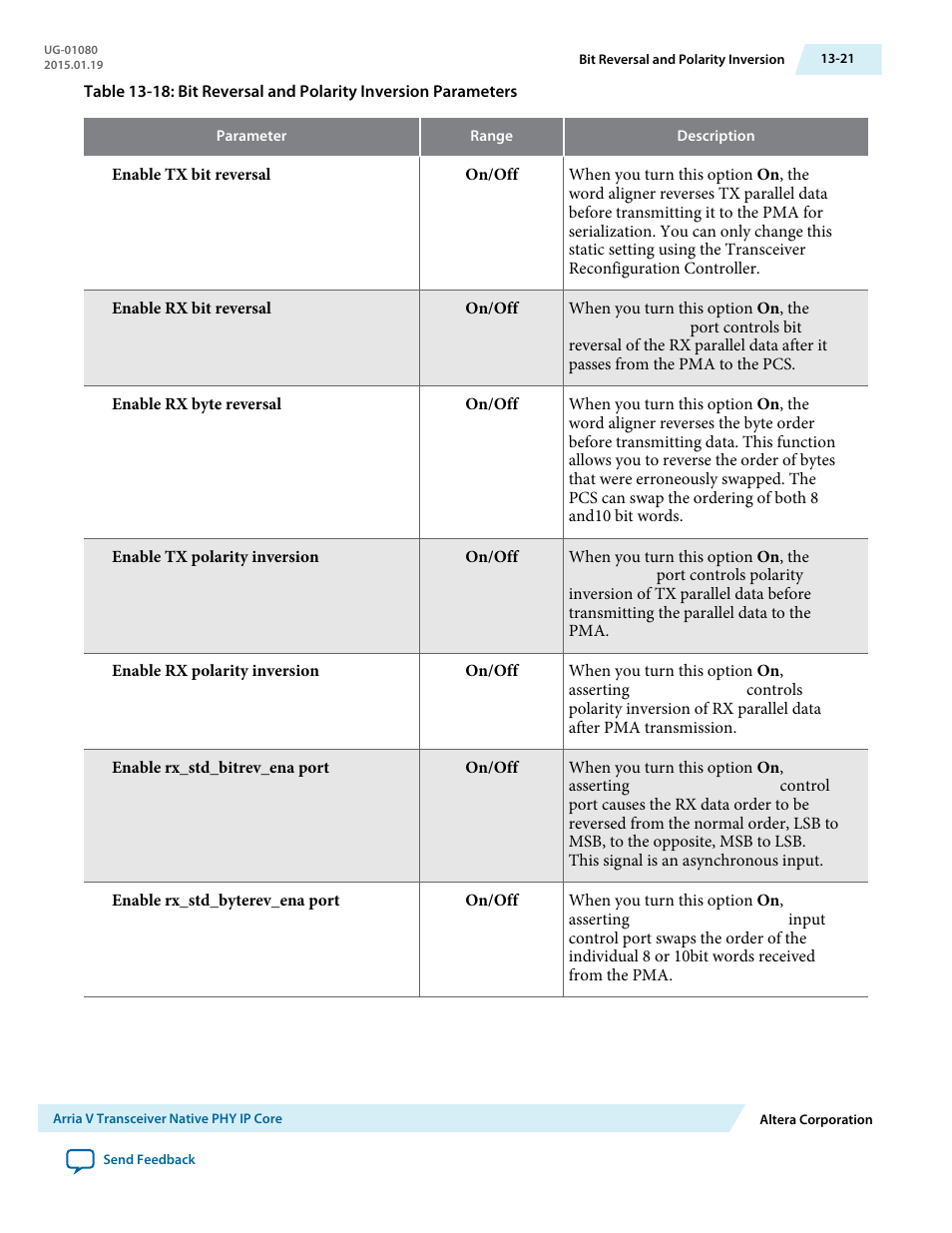 UG-01080
2015.01.19

Bit Reversal and Polarity Inversion 13-21

Table 13-18: Bit Reversal and Polarity Inversion Parameters

| Parameter | Range | Description |
|---|---|---|
| Enable TX bit reversal | On/Off | When you turn this option On, the word aligner reverses TX parallel data before transmitting it to the PMA for serialization. You can only change this static setting using the Transceiver Reconfiguration Controller. |
| Enable RX bit reversal | On/Off | When you turn this option On, the port controls bit reversal of the RX parallel data after it passes from the PMA to the PCS. |
| Enable RX byte reversal | On/Off | When you turn this option On, the word aligner reverses the byte order before transmitting data. This function allows you to reverse the order of bytes that were erroneously swapped. The PCS can swap the ordering of both 8 and10 bit words. |
| Enable TX polarity inversion | On/Off | When you turn this option On, the port controls polarity inversion of TX parallel data before transmitting the parallel data to the PMA. |
| Enable RX polarity inversion | On/Off | When you turn this option On, asserting controls polarity inversion of RX parallel data after PMA transmission. |
| Enable rx_std_bitrev_ena port | On/Off | When you turn this option On, asserting control port causes the RX data order to be reversed from the normal order, LSB to MSB, to the opposite, MSB to LSB. This signal is an asynchronous input. |
| Enable rx_std_byterev_ena port | On/Off | When you turn this option On, asserting input control port swaps the order of the individual 8 or 10bit words received from the PMA. |

Arria V Transceiver Native PHY IP Core
Altera Corporation

Send Feedback